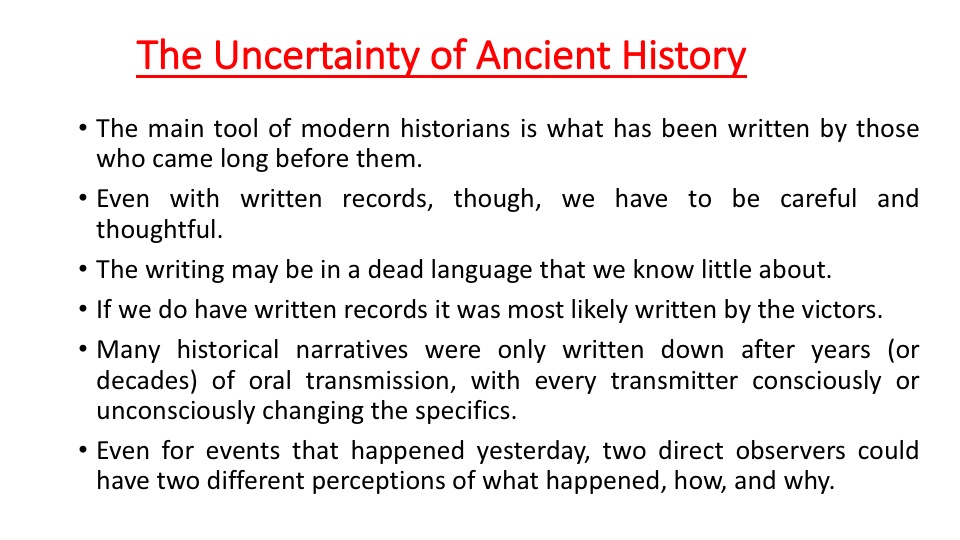 The Uncertainty of Ancient History

• The main tool of modern historians is what has been written by those who came long before them.

• Even with written records, though, we have to be careful and thoughtful.

• The writing may be in a dead language that we know little about.

• If we do have written records it was most likely written by the victors.

• Many historical narratives were only written down after years (or decades) of oral transmission, with every transmitter consciously or unconsciously changing the specifics.

• Even for events that happened yesterday, two direct observers could have two different perceptions of what happened, how, and why.